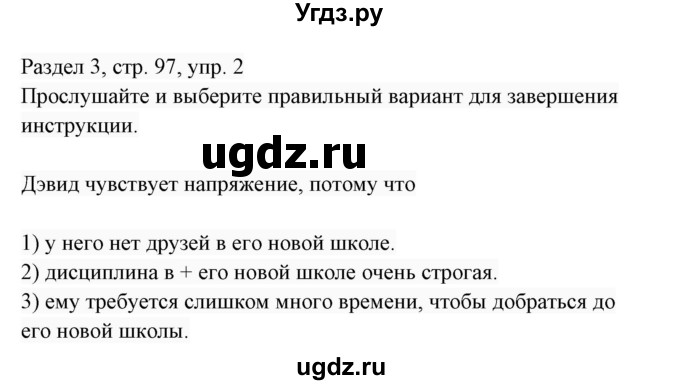 Угдз.ру

Раздел 3, стр. 97, упр. 2
Прослушайте и выберите правильный вариант для завершения инструкции.

ugdz.ru

Дэвид чувствует напряжение, потому что

1) у него нет друзей в его новой школе.
2) дисциплина в + его новой школе очень строгая.
3) ему требуется слишком много времени, чтобы добраться до его новой школы.

ugdz.ru